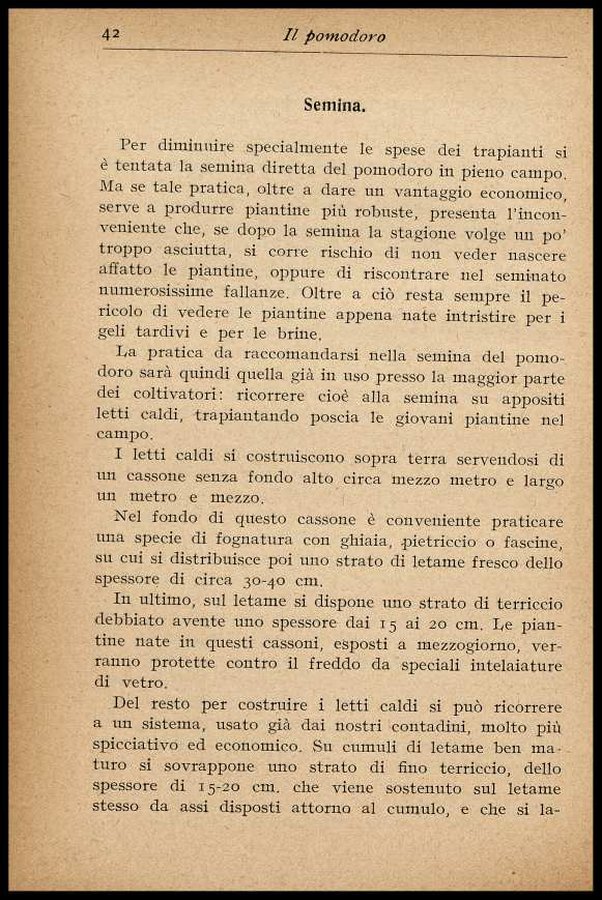 42 Il pomodoro

Semina.

Per diminuire specialmente le spese dei trapianti si è tentata la semina diretta del pomodoro in pieno campo. Ma se tale pratica, oltre a dare un vantaggio economico, serve a produrre piantine più robuste, presenta l'inconveniente che, se dopo la semina la stagione volge un po' troppo asciutta, si corre rischio di non veder nascere affatto le piantine, oppure di riscontrare nel seminato numerosissime fallanze. Oltre a ciò resta sempre il pericolo di vedere le piantine appena nate intristire per i geli tardivi e per le brine.

La pratica da raccomandarsi nella semina del pomodoro sarà quindi quella già in uso presso la maggior parte dei coltivatori: ricorrere cioè alla semina su appositi letti caldi, trapiantando poscia le giovani piantine nel campo.

I letti caldi si costruiscono sopra terra servendosi di un cassone senza fondo alto circa mezzo metro e largo un metro e mezzo.

Nel fondo di questo cassone è conveniente praticare una specie di fognatura con ghiaia, pietriccio o fascine, su cui si distribuisce poi uno strato di letame fresco dello spessore di circa 30-40 cm.

In ultimo, sul letame si dispone uno strato di terriccio debbiato avente uno spessore dai 15 ai 20 cm. Le piantine nate in questi cassoni, esposti a mezzogiorno, verranno protette contro il freddo da speciali intelaiature di vetro.

Del resto per costruire i letti caldi si può ricorrere a un sistema, usato già dai nostri contadini, molto più spicciativo ed economico. Su cumuli di letame ben maturo si sovrappone uno strato di fino terriccio, dello spessore di 15-20 cm. che viene sostenuto sul letame stesso da assi disposti attorno al cumulo, e che si la-